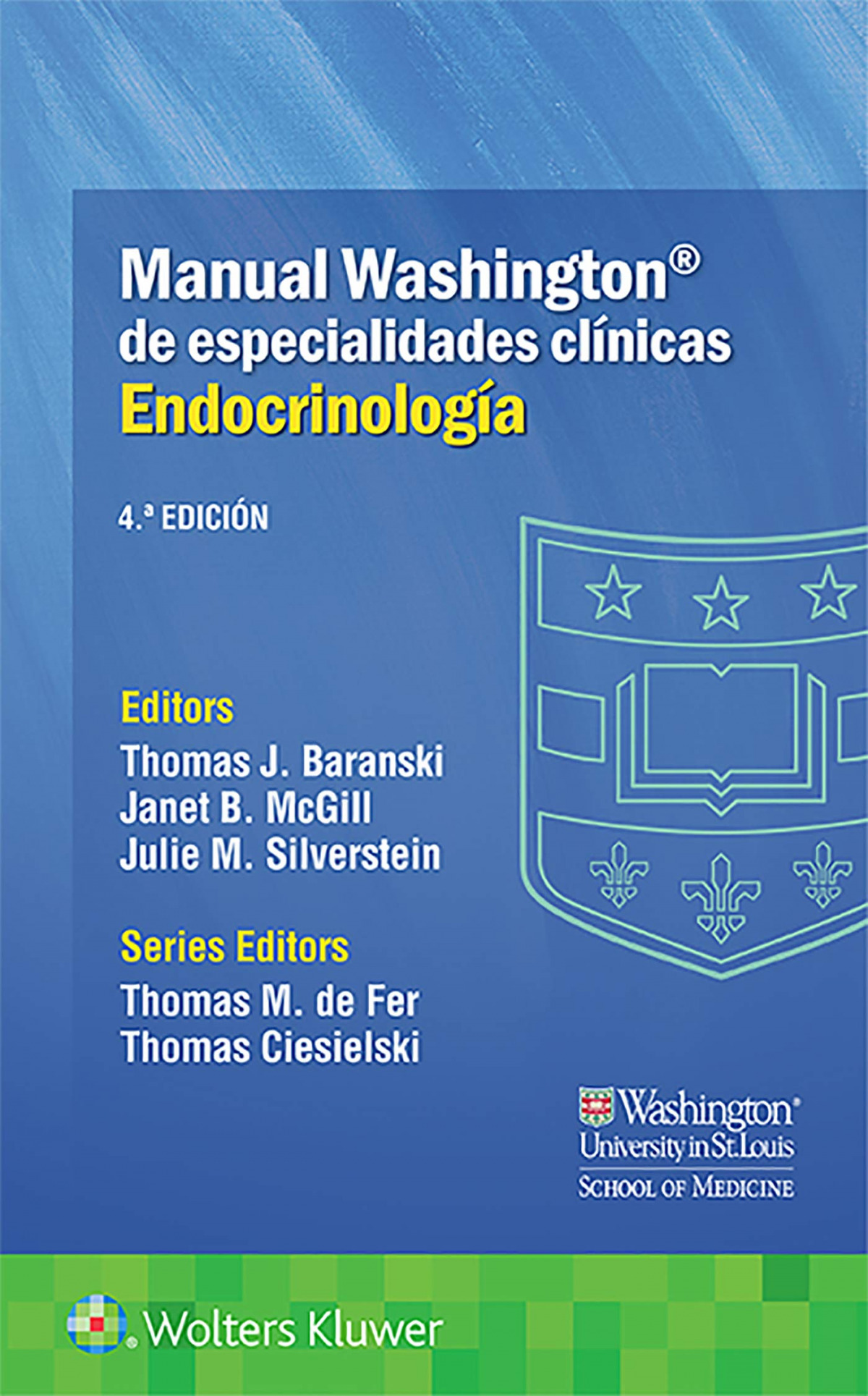 Manual Washington®
de especialidades clínicas
Endocrinología

4.ª EDICIÓN

Editors
Thomas J. Baranski
Janet B. McGill
Julie M. Silverstein

Series Editors
Thomas M. de Fer
Thomas Ciesielski

Washington
University in St. Louis
SCHOOL OF MEDICINE

Wolters Kluwer